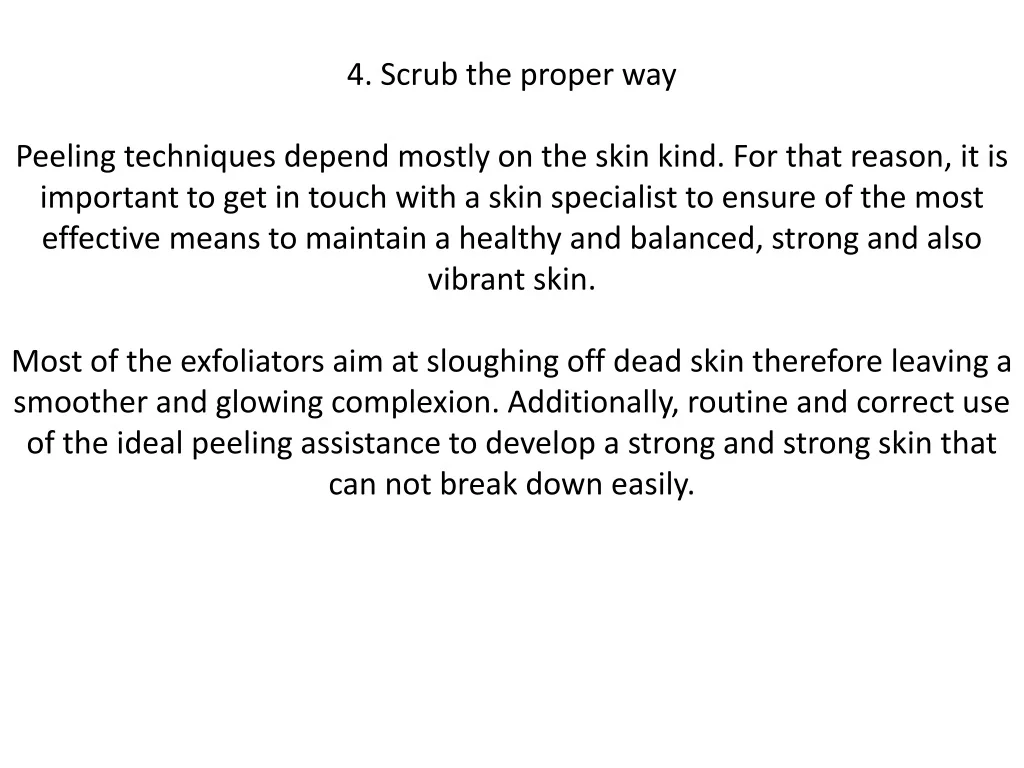 4. Scrub the proper way

Peeling techniques depend mostly on the skin kind. For that reason, it is important to get in touch with a skin specialist to ensure of the most effective means to maintain a healthy and balanced, strong and also vibrant skin.

Most of the exfoliators aim at sloughing off dead skin therefore leaving a smoother and glowing complexion. Additionally, routine and correct use of the ideal peeling assistance to develop a strong and strong skin that can not break down easily.